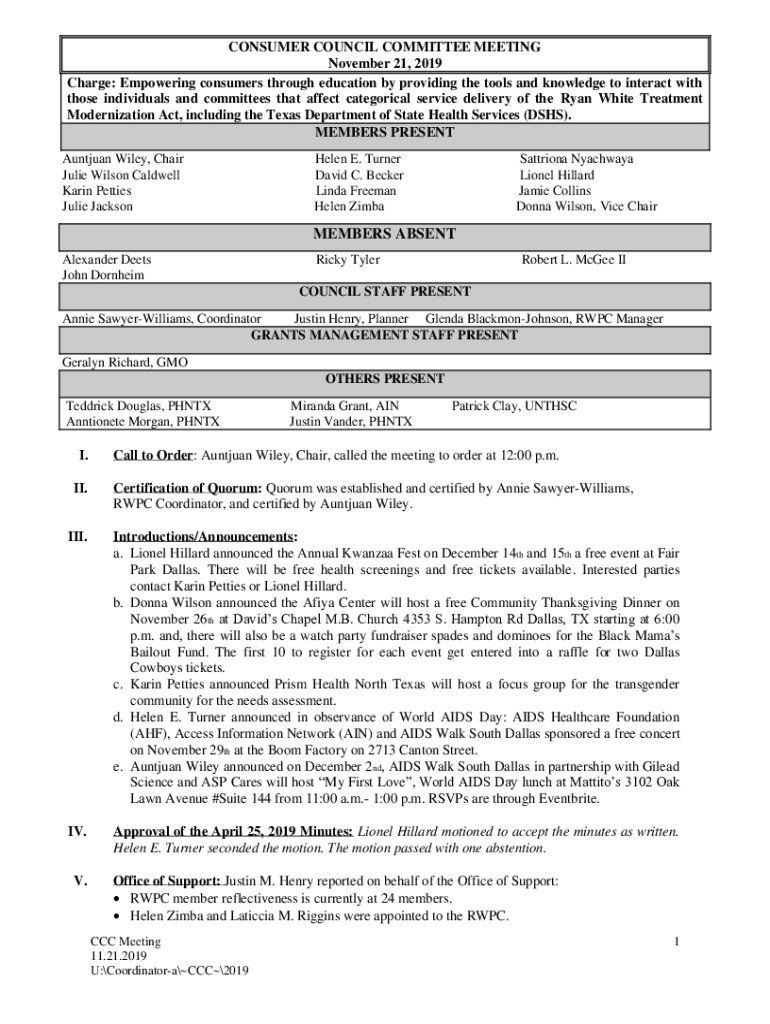 CONSUMER COUNCIL COMMITTEE MEETING
November 21, 2019

Charge: Empowering consumers through education by providing the tools and knowledge to interact with those individuals and committees that affect categorical service delivery of the Ryan White Treatment Modernization Act, including the Texas Department of State Health Services (DSHS).

MEMBERS PRESENT

Auntjuan Wiley, Chair
Julie Wilson Caldwell
Karin Petties
Julie Jackson

Helen E. Turner
David C. Becker
Linda Freeman
Helen Zimba

Sattriona Nyachwaya
Lionel Hillard
Jamie Collins
Donna Wilson, Vice Chair

MEMBERS ABSENT

Alexander Deets
John Dornheim

Ricky Tyler

Robert L. McGee II

COUNCIL STAFF PRESENT

Annie Sawyer-Williams, Coordinator Justin Henry, Planner Glenda Blackmon-Johnson, RWPC Manager

GRANTS MANAGEMENT STAFF PRESENT

Geralyn Richard, GMO

OTHERS PRESENT

Teddrick Douglas, PHNTX
Anntionete Morgan, PHNTX

Miranda Grant, AIN
Justin Vander, PHNTX

Patrick Clay, UNTHSC

I. Call to Order: Auntjuan Wiley, Chair, called the meeting to order at 12:00 p.m.

II. Certification of Quorum: Quorum was established and certified by Annie Sawyer-Williams, RWPC Coordinator, and certified by Auntjuan Wiley.

III. Introductions/Announcements:
a. Lionel Hillard announced the Annual Kwanzaa Fest on December 14th and 15th a free event at Fair Park Dallas. There will be free health screenings and free tickets available. Interested parties contact Karin Petties or Lionel Hillard.
b. Donna Wilson announced the Afiya Center will host a free Community Thanksgiving Dinner on November 26th at David's Chapel M.B. Church 4353 S. Hampton Rd Dallas, TX starting at 6:00 p.m. and, there will also be a watch party fundraiser spades and dominoes for the Black Mama's Bailout Fund. The first 10 to register for each event get entered into a raffle for two Dallas Cowboys tickets.
c. Karin Petties announced Prism Health North Texas will host a focus group for the transgender community for the needs assessment.
d. Helen E. Turner announced in observance of World AIDS Day: AIDS Healthcare Foundation (AHF), Access Information Network (AIN) and AIDS Walk South Dallas sponsored a free concert on November 29th at the Boom Factory on 2713 Canton Street.
e. Auntjuan Wiley announced on December 2nd, AIDS Walk South Dallas in partnership with Gilead Science and ASP Cares will host "My First Love", World AIDS Day lunch at Mattito's 3102 Oak Lawn Avenue #Suite 144 from 11:00 a.m.- 1:00 p.m. RSVPs are through Eventbrite.

IV. Approval of the April 25, 2019 Minutes: Lionel Hillard motioned to accept the minutes as written. Helen E. Turner seconded the motion. The motion passed with one abstention.

V. Office of Support: Justin M. Henry reported on behalf of the Office of Support:
• RWPC member reflectiveness is currently at 24 members.
• Helen Zimba and Laticcia M. Riggins were appointed to the RWPC.

CCC Meeting
11.21.2019
U:\Coordinator-a\~CCC~\2019

1